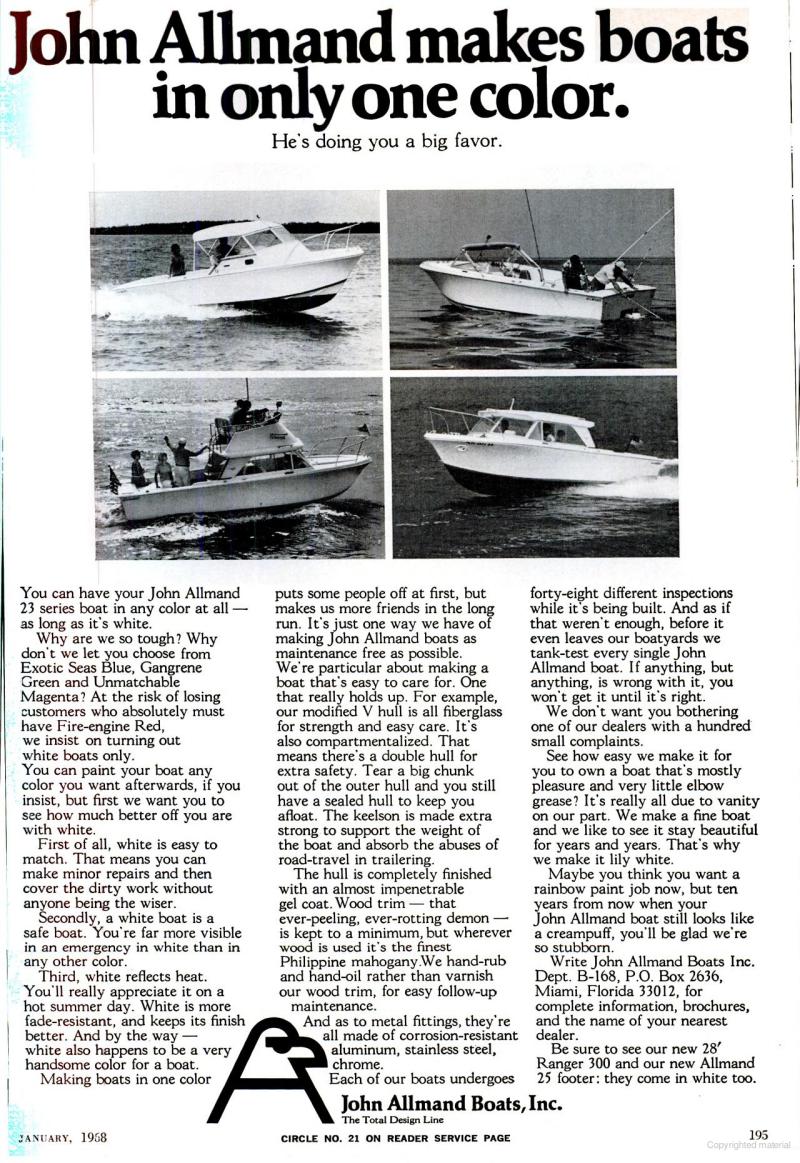 John Allmand makes boats in only one color.

He's doing you a big favor.

You can have your John Allmand 23 series boat in any color at all — as long as it's white.

Why are we so tough? Why don't we let you choose from Exotic Seas Blue, Gangrene Green and Unmatchable Magenta? At the risk of losing customers who absolutely must have Fire-engine Red, we insist on turning out white boats only.

You can paint your boat any color you want afterwards, if you insist, but first we want you to see how much better off you are with white.

First of all, white is easy to match. That means you can make minor repairs and then cover the dirty work without anyone being the wiser.

Secondly, a white boat is a safe boat. You're far more visible in an emergency in white than in any other color.

Third, white reflects heat. You'll really appreciate it on a hot summer day. White is more fade-resistant, and keeps its finish better. And by the way — white also happens to be a very handsome color for a boat.

Making boats in one color puts some people off at first, but makes us more friends in the long run. It's just one way we have of making John Allmand boats as maintenance free as possible.

We're particular about making a boat that's easy to care for. One that really holds up. For example, our modified V hull is all fiberglass for strength and easy care. It's also compartmentalized. That means there's a double hull for extra safety. Tear a big chunk out of the outer hull and you still have a sealed hull to keep you afloat. The keelson is made extra strong to support the weight of the boat and absorb the abuses of road-travel in trailering.

The hull is completely finished with an almost impenetrable gel coat. Wood trim — that ever-peeling, ever-rotting demon — is kept to a minimum, but wherever wood is used it's the finest Philippine mahogany. We hand-rub and hand-oil rather than varnish our wood trim, for easy follow-up maintenance.

And as to metal fittings, they're all made of corrosion-resistant aluminum, stainless steel, chrome.

Each of our boats undergoes forty-eight different inspections while it's being built. And as if that weren't enough, before it even leaves our boatyards we tank-test every single John Allmand boat. If anything, but anything, is wrong with it, you won't get it until it's right.

We don't want you bothering one of our dealers with a hundred small complaints.

See how easy we make it for you to own a boat that's mostly pleasure and very little elbow grease? It's really all due to vanity on our part. We make a fine boat and we like to see it stay beautiful for years and years. That's why we make it lily white.

Maybe you think you want a rainbow paint job now, but ten years from now when your John Allmand boat still looks like a creampuff, you'll be glad we're so stubborn.

Write John Allmand Boats Inc. Dept. B-168, P.O. Box 2636, Miami, Florida 33012, for complete information, brochures, and the name of your nearest dealer.

Be sure to see our new 28' Ranger 300 and our new Allmand 25 footer: they come in white too.

John Allmand Boats, Inc.
The Total Design Line

JANUARY, 1968 CIRCLE NO. 21 ON READER SERVICE PAGE 195

Copyrighted material